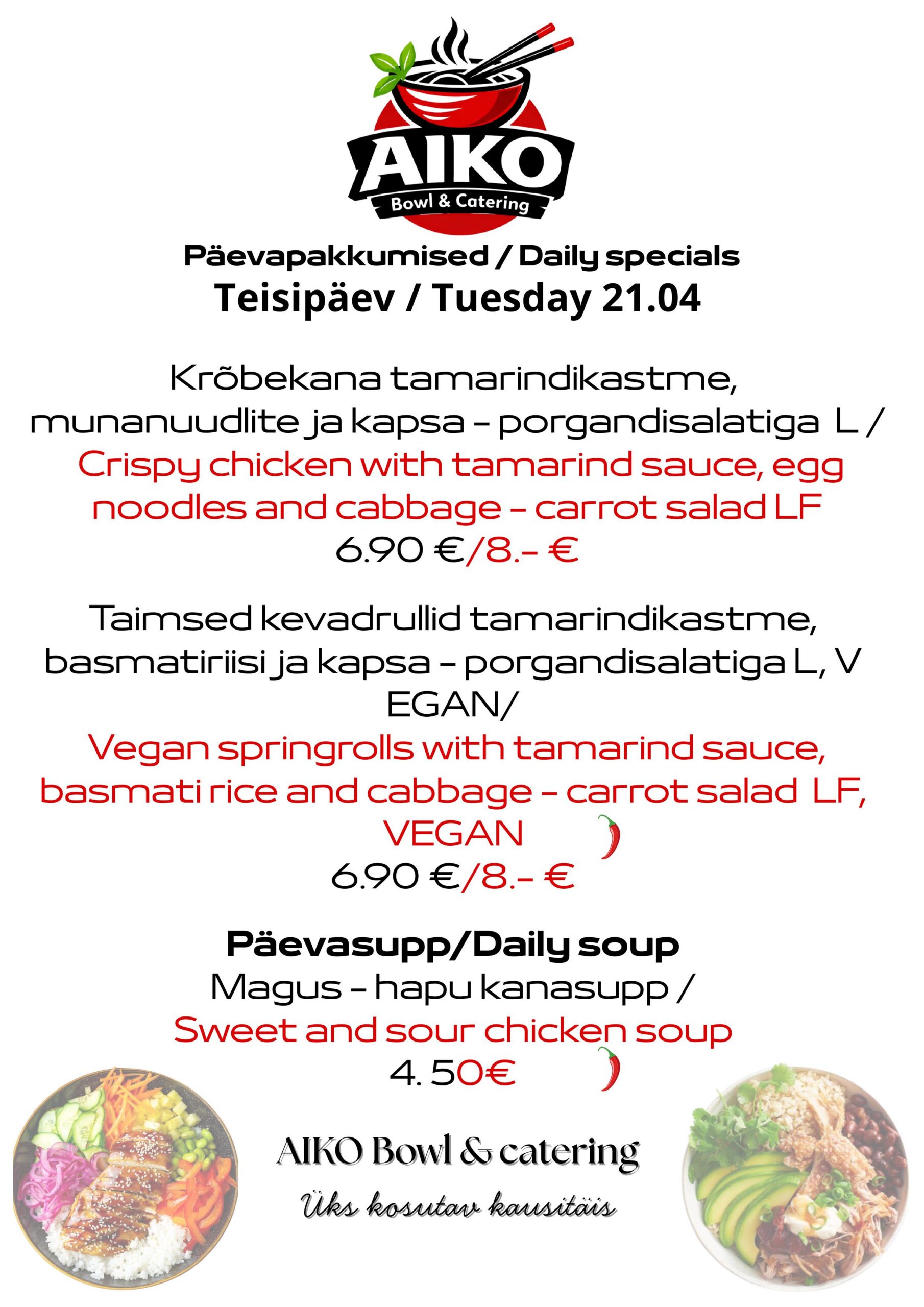 AIKO
Bowl & Catering

Päevapakkumised / Daily specials
Teisipäev / Tuesday 21.04

Krõbekana tamarindikastme, munanuudlite ja kapsa - porgandisalatiga L / Crispy chicken with tamarind sauce, egg noodles and cabbage - carrot salad LF
6.90 €/8.- €

Taimsed kevadrullid tamarindikastme, basmatiriisi ja kapsa - porgandisalatiga L, V EGAN/ Vegan springrolls with tamarind sauce, basmati rice and cabbage - carrot salad LF, VEGAN
6.90 €/8.- €

Päevasupp/Daily soup
Magus - hapu kanasupp / Sweet and sour chicken soup
4. 50€

AIKO Bowl & catering
Üks kosutav kausitäis